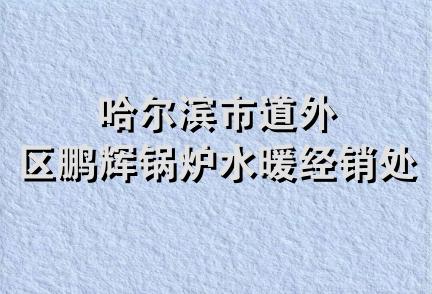 哈尔滨市道外
区鹏辉锅炉水暖经销处